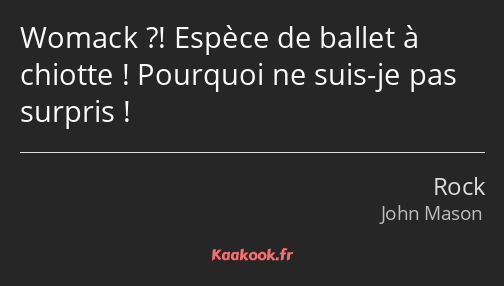 Womack ?! Espèce de ballet à chiotte ! Pourquoi ne suis-je pas surpris !

Rock
John Mason

Kaakook.fr